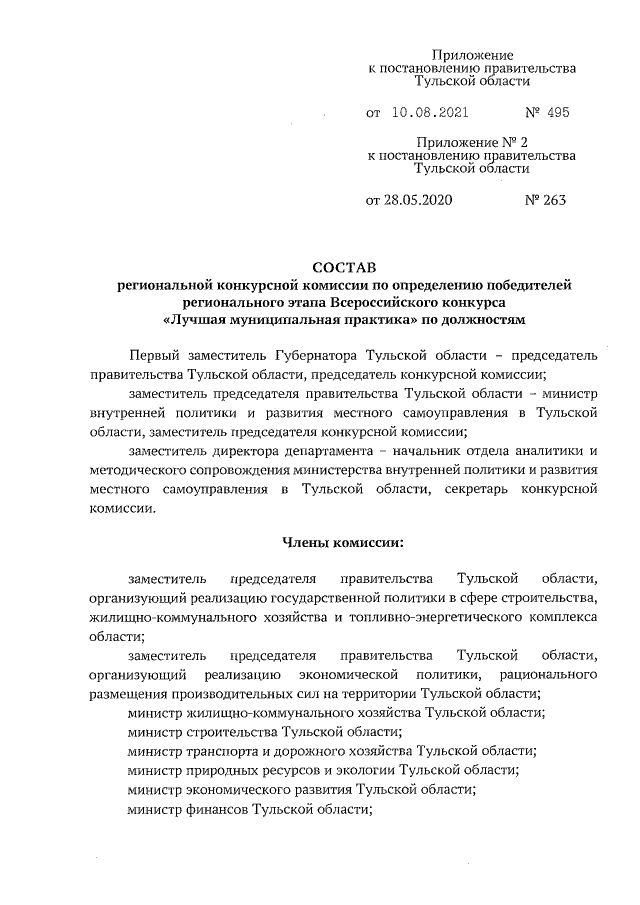 Приложение
к постановлению правительства
Тульской области

от 10.08.2021 № 495

Приложение № 2
к постановлению правительства
Тульской области

от 28.05.2020 № 263

СОСТАВ
региональной конкурсной комиссии по определению победителей регионального этапа Всероссийского конкурса «Лучшая муниципальная практика» по должностям

Первый заместитель Губернатора Тульской области – председатель правительства Тульской области, председатель конкурсной комиссии;

заместитель председателя правительства Тульской области – министр внутренней политики и развития местного самоуправления в Тульской области, заместитель председателя конкурсной комиссии;

заместитель директора департамента – начальник отдела аналитики и методического сопровождения министерства внутренней политики и развития местного самоуправления в Тульской области, секретарь конкурсной комиссии.

Члены комиссии:

заместитель председателя правительства Тульской области, организующий реализацию государственной политики в сфере строительства, жилищно-коммунального хозяйства и топливно-энергетического комплекса области;

заместитель председателя правительства Тульской области, организующий реализацию экономической политики, рационального размещения производительных сил на территории Тульской области;

министр жилищно-коммунального хозяйства Тульской области;

министр строительства Тульской области;

министр транспорта и дорожного хозяйства Тульской области;

министр природных ресурсов и экологии Тульской области;

министр экономического развития Тульской области;

министр финансов Тульской области;